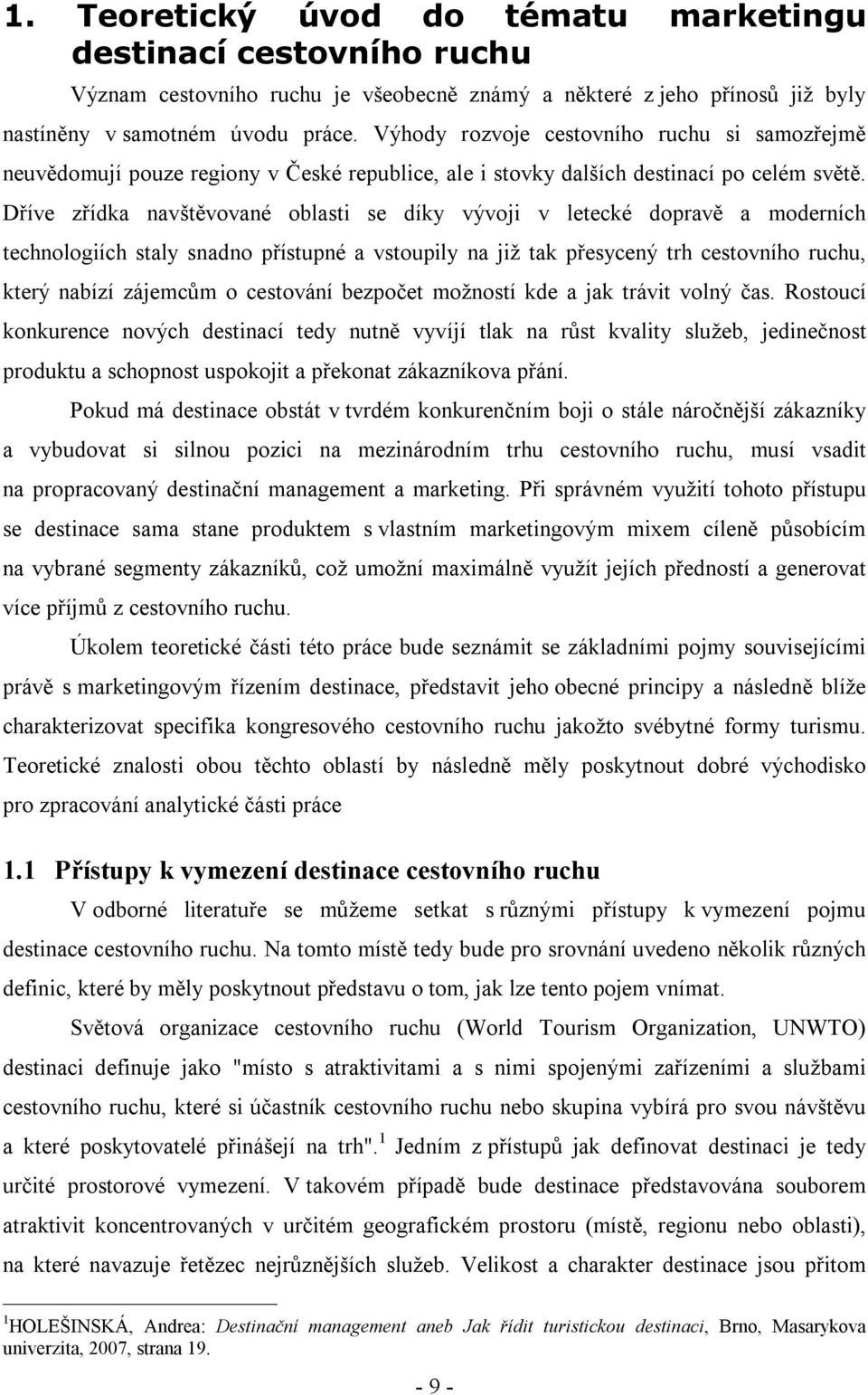 1. Teoretický úvod do tématu marketingu destinací cestovního ruchu

Význam cestovního ruchu je všeobecně známý a některé z jeho přínosů již byly nastíněny v samotném úvodu práce. Výhody rozvoje cestovního ruchu si samozřejmě neuvědomují pouze regiony v České republice, ale i stovky dalších destinací po celém světě. Dříve zřídka navštěvované oblasti se díky vývoji v letecké dopravě a moderních technologiích staly snadno přístupné a vstoupily na již tak přesycený trh cestovního ruchu, který nabízí zájemcům o cestování bezpočet možností kde a jak trávit volný čas. Rostoucí konkurence nových destinací tedy nutně vyvíjí tlak na růst kvality služeb, jedinečnost produktu a schopnost uspokojit a překonat zákazníkova přání.

Pokud má destinace obstát v tvrdém konkurenčním boji o stále náročnější zákazníky a vybudovat si silnou pozici na mezinárodním trhu cestovního ruchu, musí vsadit na propracovaný destinační management a marketing. Při správném využití tohoto přístupu se destinace sama stane produktem s vlastním marketingovým mixem cíleně působícím na vybrané segmenty zákazníků, což umožní maximálně využít jejích předností a generovat více příjmů z cestovního ruchu.

Úkolem teoretické části této práce bude seznámit se základními pojmy souvisejícími právě s marketingovým řízením destinace, představit jeho obecné principy a následně blíže charakterizovat specifika kongresového cestovního ruchu jakožto svébytné formy turismu. Teoretické znalosti obou těchto oblastí by následně měly poskytnout dobré východisko pro zpracování analytické části práce

1.1 Přístupy k vymezení destinace cestovního ruchu

V odborné literatuře se můžeme setkat s různými přístupy k vymezení pojmu destinace cestovního ruchu. Na tomto místě tedy bude pro srovnání uvedeno několik různých definic, které by měly poskytnout představu o tom, jak lze tento pojem vnímat.

Světová organizace cestovního ruchu (World Tourism Organization, UNWTO) destinaci definuje jako "místo s atraktivitami a s nimi spojenými zařízeními a službami cestovního ruchu, které si účastník cestovního ruchu nebo skupina vybírá pro svou návštěvu a které poskytovatelé přinášejí na trh".$^1$ Jedním z přístupů jak definovat destinaci je tedy určité prostorové vymezení. V takovém případě bude destinace představována souborem atraktivit koncentrovaných v určitém geografickém prostoru (místě, regionu nebo oblasti), na které navazuje řetězec nejrůznějších služeb. Velikost a charakter destinace jsou přitom

$^1$HOLEŠINSKÁ, Andrea: Destinační management aneb Jak řídit turistickou destinaci, Brno, Masarykova univerzita, 2007, strana 19.

- 9 -